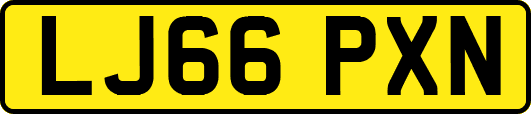 LJ66 PXN